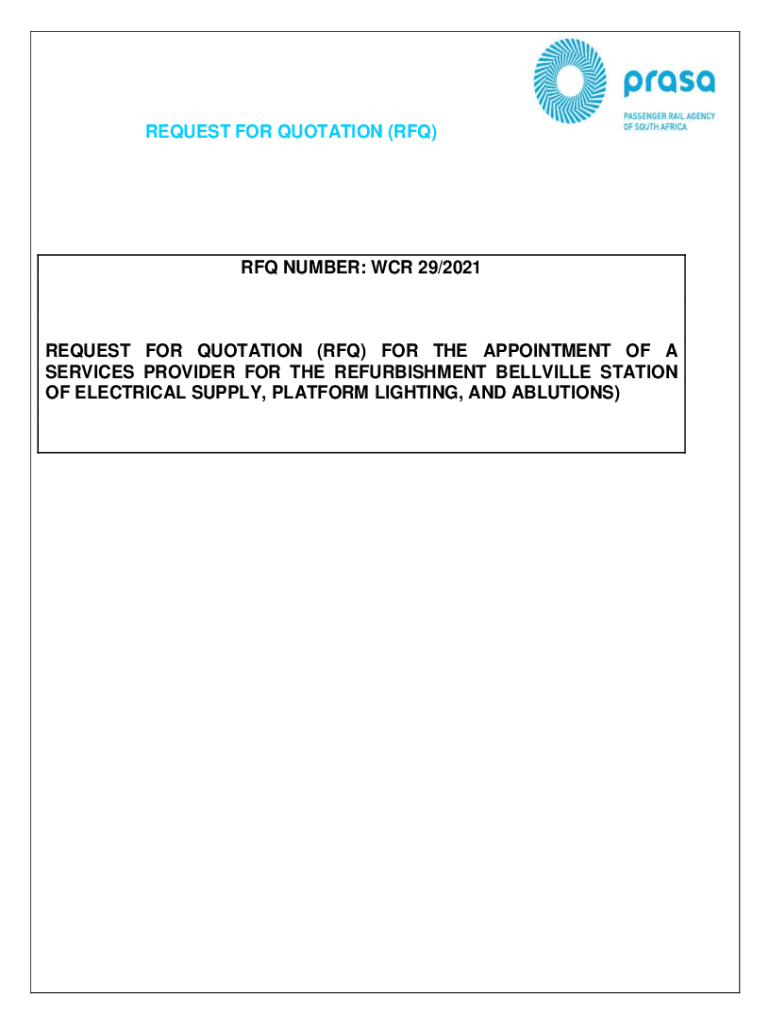 prasa
PASSENGER RAIL AGENCY
OF SOUTH AFRICA

REQUEST FOR QUOTATION (RFQ)

RFQ NUMBER: WCR 29/2021

REQUEST FOR QUOTATION (RFQ) FOR THE APPOINTMENT OF A SERVICES PROVIDER FOR THE REFURBISHMENT BELLVILLE STATION OF ELECTRICAL SUPPLY, PLATFORM LIGHTING, AND ABLUTIONS)